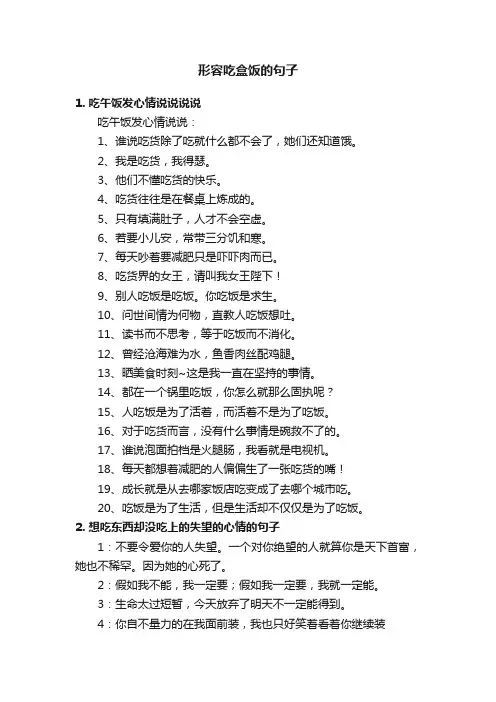 形容吃盒饭的句子

1. 吃午饭发心情说说说说

吃午饭发心情说说：

1、谁说吃货除了吃就什么都不会了，她们还知道饿。

2、我是吃货，我得瑟。

3、他们不懂吃货的快乐。

4、吃货往往是在餐桌上炼成的。

5、只有填满肚子，人才不会空虚。

6、若要小儿安，常带三分饥和寒。

7、每天吵着要减肥只是吓吓肉而已。

8、吃货界的女王，请叫我女王陛下！

9、别人吃饭是吃饭。你吃饭是求生。

10、问世间情为何物，直教人吃饭想吐。

11、读书而不思考，等于吃饭而不消化。

12、曾经沧海难为水，鱼香肉丝配鸡腿。

13、晒美食时刻~这是我一直在坚持的事情。

14、都在一个锅里吃饭，你怎么就那么固执呢？

15、人吃饭是为了活着，而活着不是为了吃饭。

16、对于吃货而言，没有什么事情是碗救不了的。

17、谁说泡面拍档是火腿肠，我看就是电视机。

18、每天都想着减肥的人偏偏生了一张吃货的嘴！

19、成长就是从去哪家饭店吃变成了去哪个城市吃。

20、吃饭是为了生活，但是生活却不仅仅是为了吃饭。

2. 想吃东西却没吃上的失望的心情的句子

1：不要令爱你的人失望。一个对你绝望的人就算你是天下首富，她也不稀罕。因为她的心死了。

2：假如我不能，我一定要；假如我一定要，我就一定能。

3：生命太过短暂，今天放弃了明天不一定能得到。

4：你自不量力的在我面前装，我也只好笑着看着你继续装